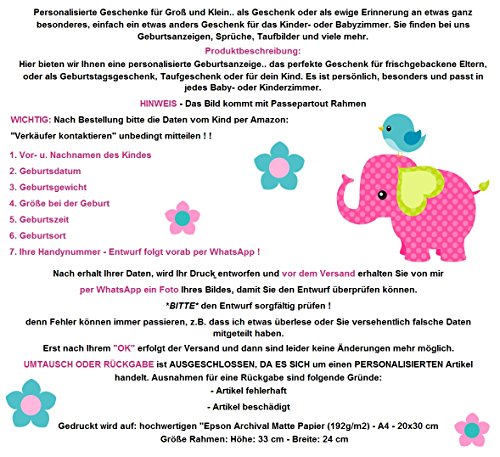 Personalisierte Geschenke für Groß und Klein.. als Geschenk oder als ewige Erinnerung an etwas ganz besonderes, einfach ein etwas anders Geschenk für das Kinder- oder Babyzimmer. Sie finden bei uns Geburtsanzeigen, Sprüche, Taufbilder und viele mehr.

Produktbeschreibung:

Hier bieten wir Ihnen eine personalisierte Geburtsanzeige.. das perfekte Geschenk für frischgebackene Eltern, oder als Geburtstagsgeschenk, Taufgeschenk oder für dein Kind. Es ist persönlich, besonders und passt in jedes Baby- oder Kinderzimmer.

HINWEIS - Das Bild kommt mit Passepartout Rahmen

WICHTIG: Nach Bestellung bitte die Daten vom Kind per Amazon:

"Verkäufer kontaktieren" unbedingt mitteilen ! !

1. Vor- u. Nachnamen des Kindes

2. Geburtsdatum

3. Geburtsgewicht

4. Größe bei der Geburt

5. Geburtszeit

6. Geburtsort

7. Ihre Handynummer - Entwurf folgt vorab per WhatsApp !

Nach erhalt Ihrer Daten, wird Ihr Druck entworfen und vor dem Versand erhalten Sie von mir per WhatsApp ein Foto Ihres Bildes, damit Sie den Entwurf überprüfen können.

*BITTE* den Entwurf sorgfältig prüfen !

denn Fehler können immer passieren, z.B. dass ich etwas überlese oder Sie versehentlich falsche Daten mitgeteilt haben.

Erst nach Ihrem "OK" erfolgt der Versand und dann sind leider keine Änderungen mehr möglich.

UMTAUSCH ODER RÜCKGABE ist AUSGESCHLOSSEN, DA ES SICH um einen PERSONALISIERTEN Artikel handelt. Ausnahmen für eine Rückgabe sind folgende Gründe:

- Artikel fehlerhaft

- Artikel beschädigt

Gedruckt wird auf: hochwertigen "Epson Archival Matte Papier (192g/m2) - A4 - 20x30 cm

Größe Rahmen: Höhe: 33 cm - Breite: 24 cm